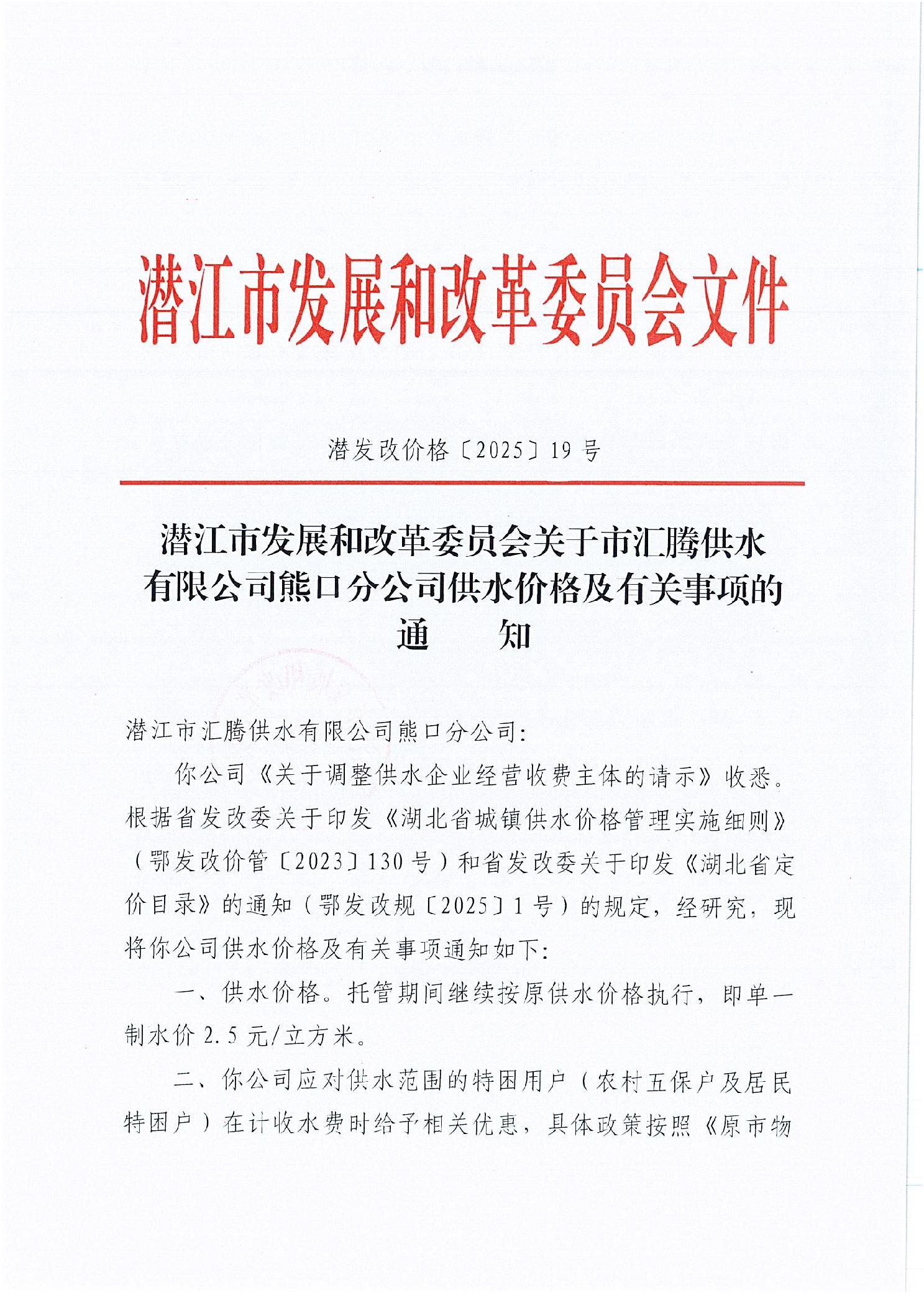 潜江市发展和改革委员会文件

潜发改价格〔2025〕19号

潜江市发展和改革委员会关于市汇腾供水有限公司熊口分公司供水价格及有关事项的通　　知

潜江市汇腾供水有限公司熊口分公司:

你公司《关于调整供水企业经营收费主体的请示》收悉。根据省发改委关于印发《湖北省城镇供水价格管理实施细则》(鄂发改价管〔2023〕130号)和省发改委关于印发《湖北省定价目录》的通知(鄂发改规〔2025〕1号)的规定，经研究，现将你公司供水价格及有关事项通知如下:

一、供水价格。托管期间继续按原供水价格执行，即单一制水价2.5元/立方米。

二、你公司应对供水范围的特困用户(农村五保户及居民特困户)在计收水费时给予相关优惠，具体政策按照《原市物